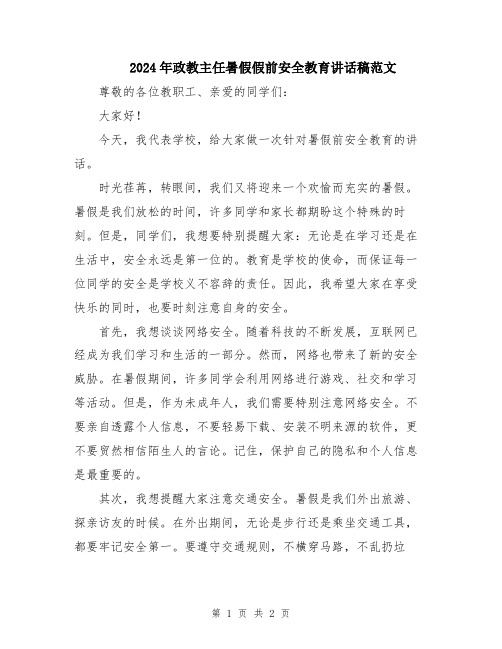 2024年政教主任暑假假前安全教育讲话稿范文

尊敬的各位教职工、亲爱的同学们：

大家好！

今天，我代表学校，给大家做一次针对暑假前安全教育的讲话。

时光荏苒，转眼间，我们又将迎来一个欢愉而充实的暑假。暑假是我们放松的时间，许多同学和家长都期盼这个特殊的时刻。但是，同学们，我想要特别提醒大家：无论是在学习还是在生活中，安全永远是第一位的。教育是学校的使命，而保证每一位同学的安全是学校义不容辞的责任。因此，我希望大家在享受快乐的同时，也要时刻注意自身的安全。

首先，我想谈谈网络安全。随着科技的不断发展，互联网已经成为我们学习和生活的一部分。然而，网络也带来了新的安全威胁。在暑假期间，许多同学会利用网络进行游戏、社交和学习等活动。但是，作为未成年人，我们需要特别注意网络安全。不要亲自透露个人信息，不要轻易下载、安装不明来源的软件，更不要贸然相信陌生人的言论。记住，保护自己的隐私和个人信息是最重要的。

其次，我想提醒大家注意交通安全。暑假是我们外出旅游、探亲访友的时候。在外出期间，无论是步行还是乘坐交通工具，都要牢记安全第一。要遵守交通规则，不横穿马路，不乱扔垃

第 1 页 共 2 页